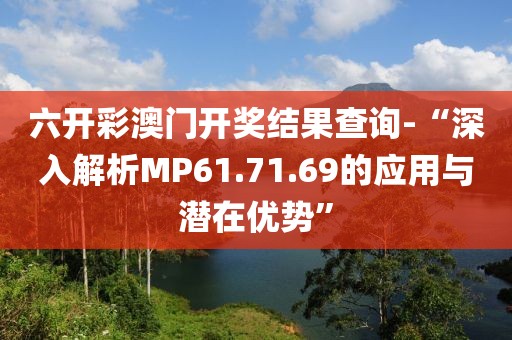 六开彩澳门开奖结果查询-“深入解析MP61.71.69的应用与潜在优势”